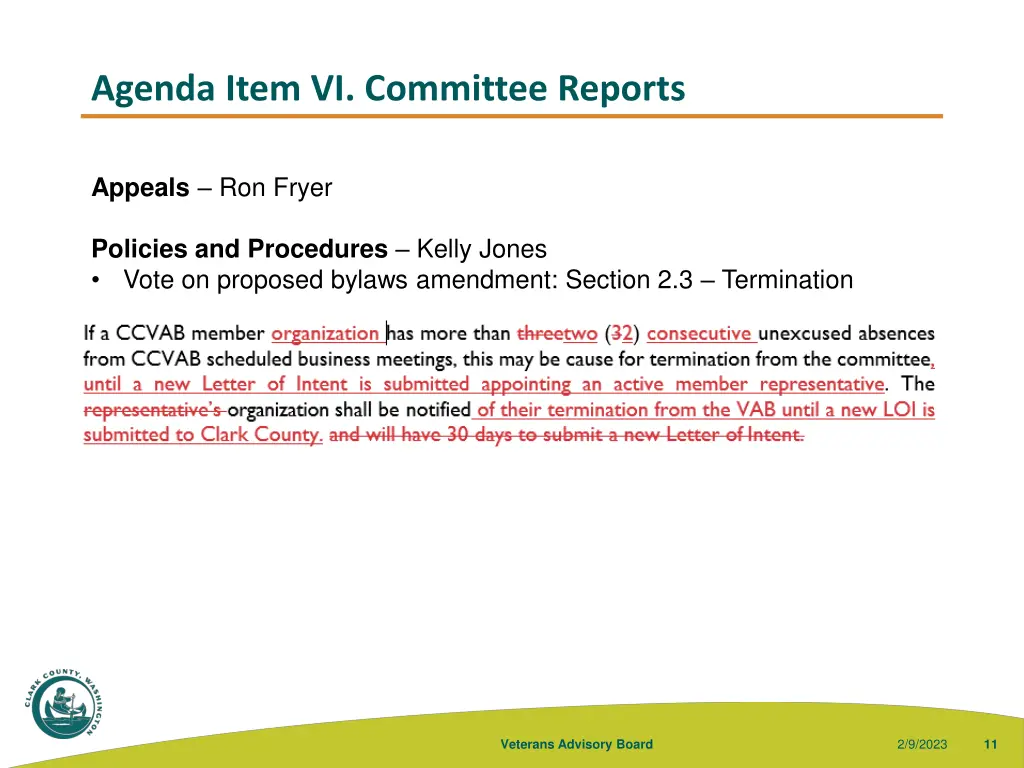 Agenda Item VI. Committee Reports

**Appeals** – Ron Fryer

**Policies and Procedures** – Kelly Jones
• Vote on proposed bylaws amendment: Section 2.3 – Termination

If a CCVAB member organization has more than threetwo (32) consecutive unexcused absences from CCVAB scheduled business meetings, this may be cause for termination from the committee, until a new Letter of Intent is submitted appointing an active member representative. The representative's organization shall be notified of their termination from the VAB until a new LOI is submitted to Clark County. and will have 30 days to submit a new Letter of Intent.

CLARK COUNTY, WASHINGTON

Veterans Advisory Board 2/9/2023 11